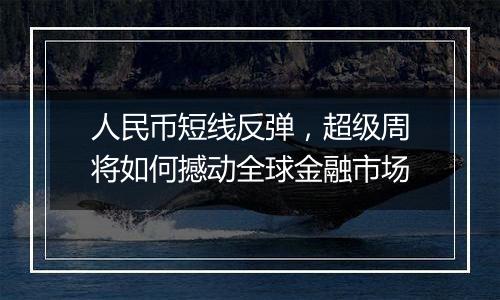 人民币短线反弹，超级周将如何撼动全球金融市场